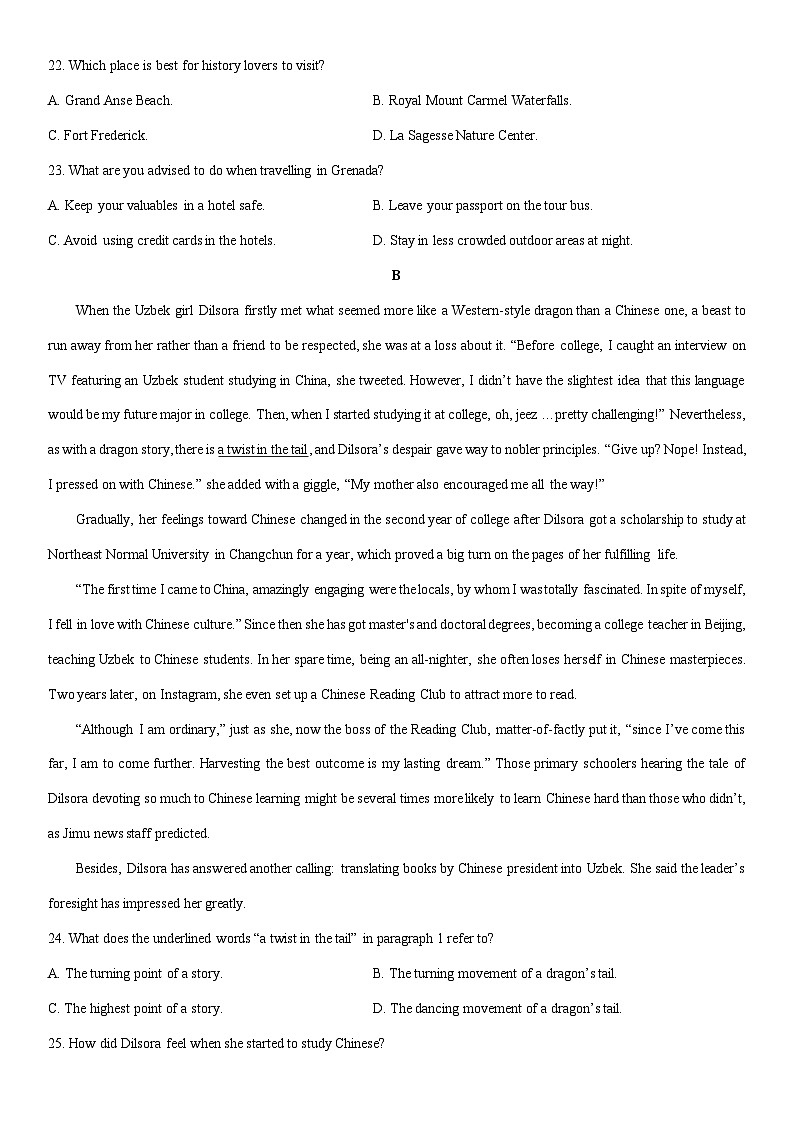 22. Which place is best for history lovers to visit?

A. Grand Anse Beach.

B. Royal Mount Carmel Waterfalls.

C. Fort Frederick.

D. La Sagesse Nature Center.

23. What are you advised to do when travelling in Grenada?

A. Keep your valuables in a hotel safe.

B. Leave your passport on the tour bus.

C. Avoid using credit cards in the hotels.

D. Stay in less crowded outdoor areas at night.

B

When the Uzbek girl Dilsora firstly met what seemed more like a Western-style dragon than a Chinese one, a beast to run away from her rather than a friend to be respected, she was at a loss about it. “Before college, I caught an interview on TV featuring an Uzbek student studying in China, she tweeted. However, I didn’t have the slightest idea that this language would be my future major in college. Then, when I started studying it at college, oh, jeez …pretty challenging!” Nevertheless, as with a dragon story, there is a twist in the tail, and Dilsora’s despair gave way to nobler principles. “Give up? Nope! Instead, I pressed on with Chinese.” she added with a giggle, “My mother also encouraged me all the way!”

Gradually, her feelings toward Chinese changed in the second year of college after Dilsora got a scholarship to study at Northeast Normal University in Changchun for a year, which proved a big turn on the pages of her fulfilling life.

“The first time I came to China, amazingly engaging were the locals, by whom I was totally fascinated. In spite of myself, I fell in love with Chinese culture.” Since then she has got master's and doctoral degrees, becoming a college teacher in Beijing, teaching Uzbek to Chinese students. In her spare time, being an all-nighter, she often loses herself in Chinese masterpieces. Two years later, on Instagram, she even set up a Chinese Reading Club to attract more to read.

“Although I am ordinary,” just as she, now the boss of the Reading Club, matter-of-factly put it, “since I’ve come this far, I am to come further. Harvesting the best outcome is my lasting dream.” Those primary schoolers hearing the tale of Dilsora devoting so much to Chinese learning might be several times more likely to learn Chinese hard than those who didn’t, as Jimu news staff predicted.

Besides, Dilsora has answered another calling: translating books by Chinese president into Uzbek. She said the leader’s foresight has impressed her greatly.

24. What does the underlined words “a twist in the tail” in paragraph 1 refer to?

A. The turning point of a story.

B. The turning movement of a dragon’s tail.

C. The highest point of a story.

D. The dancing movement of a dragon’s tail.

25. How did Dilsora feel when she started to study Chinese?